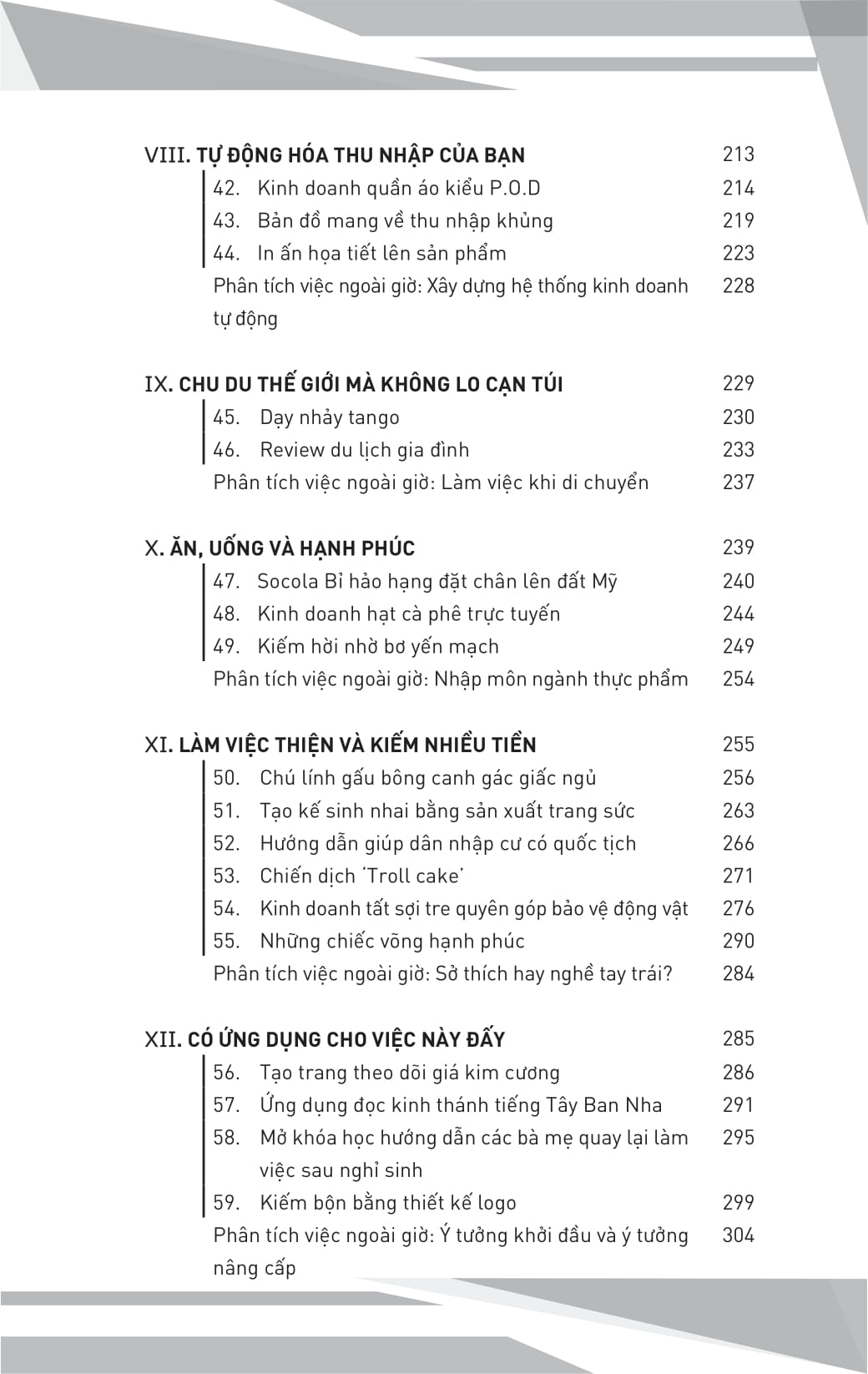 VIII. TỰ ĐỘNG HÓA THU NHẬP CỦA BẠN 213
42. Kinh doanh quần áo kiểu P.O.D 214
43. Bản đồ mang về thu nhập khủng 219
44. In ấn họa tiết lên sản phẩm 223
Phân tích việc ngoài giờ: Xây dựng hệ thống kinh doanh tự động 228

IX. CHU DU THẾ GIỚI MÀ KHÔNG LO CẠN TÚI 229
45. Dạy nhảy tango 230
46. Review du lịch gia đình 233
Phân tích việc ngoài giờ: Làm việc khi di chuyển 237

X. ĂN, UỐNG VÀ HẠNH PHÚC 239
47. Socola Bỉ hảo hạng đặt chân lên đất Mỹ 240
48. Kinh doanh hạt cà phê trực tuyến 244
49. Kiếm hời nhờ bơ yến mạch 249
Phân tích việc ngoài giờ: Nhập môn ngành thực phẩm 254

XI. LÀM VIỆC THIỆN VÀ KIẾM NHIỀU TIỀN 255
50. Chú lính gấu bông canh gác giấc ngủ 256
51. Tạo kế sinh nhai bằng sản xuất trang sức 263
52. Hướng dẫn giúp dân nhập cư có quốc tịch 266
53. Chiến dịch 'Troll cake' 271
54. Kinh doanh tất sợi tre quyên góp bảo vệ động vật 276
55. Những chiếc võng hạnh phúc 290
Phân tích việc ngoài giờ: Sở thích hay nghề tay trái? 284

XII. CÓ ỨNG DỤNG CHO VIỆC NÀY ĐẤY 285
56. Tạo trang theo dõi giá kim cương 286
57. Ứng dụng đọc kinh thánh tiếng Tây Ban Nha 291
58. Mở khóa học hướng dẫn các bà mẹ quay lại làm việc sau nghỉ sinh 295
59. Kiếm bộn bằng thiết kế logo 299
Phân tích việc ngoài giờ: Ý tưởng khởi đầu và ý tưởng nâng cấp 304